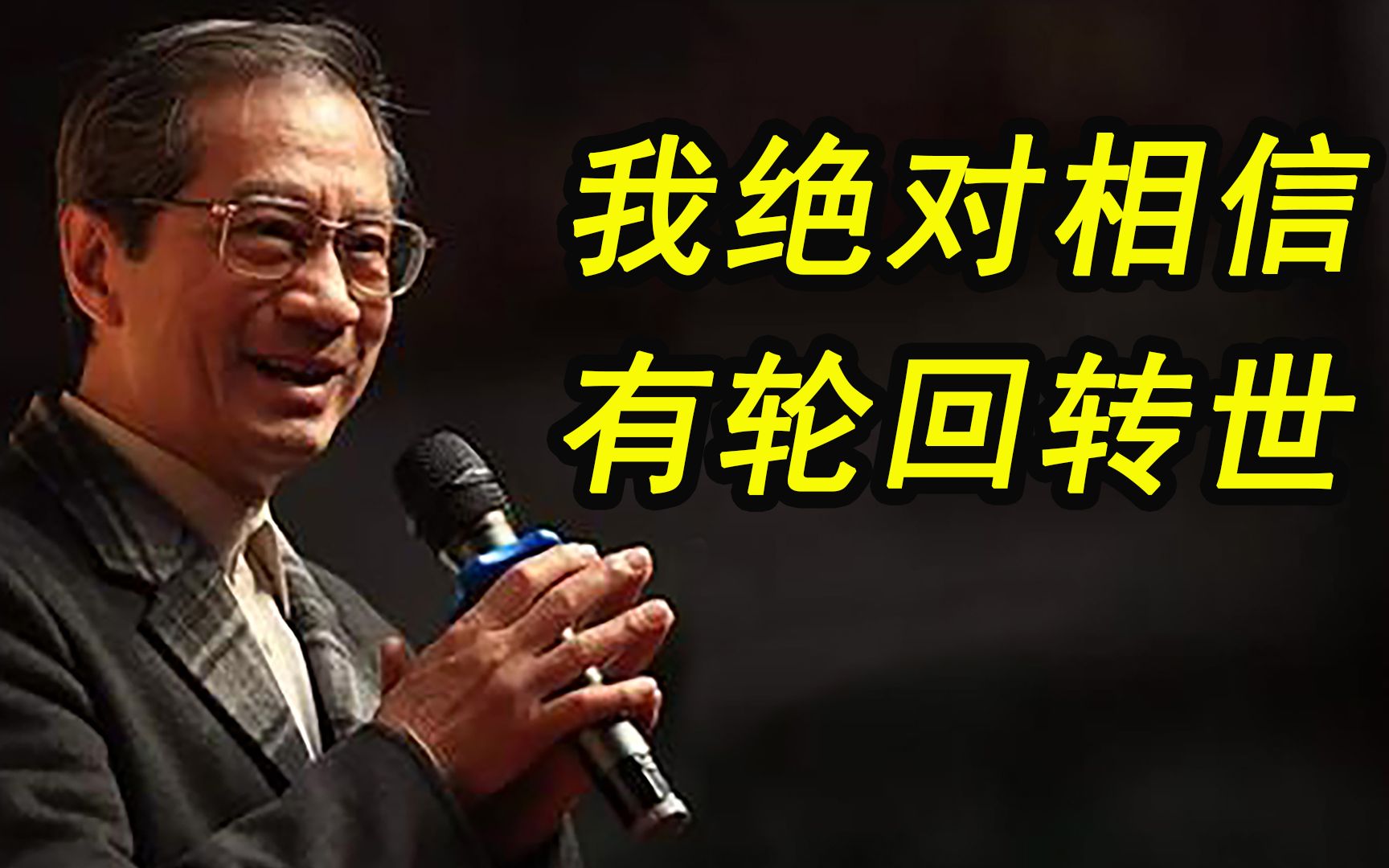 我绝对相信
有轮回转世